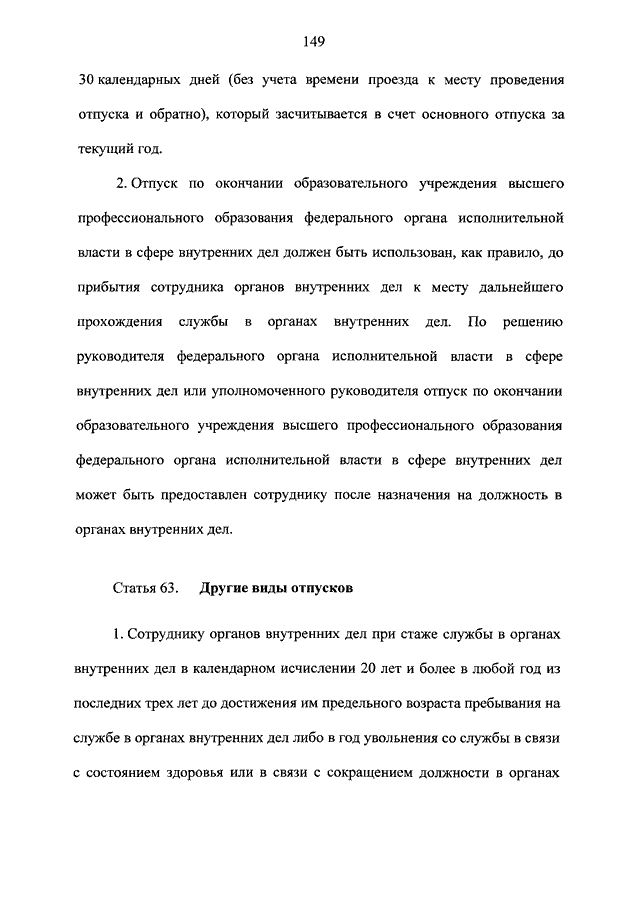 149

30 календарных дней (без учета времени проезда к месту проведения отпуска и обратно), который засчитывается в счет основного отпуска за текущий год.

2. Отпуск по окончании образовательного учреждения высшего профессионального образования федерального органа исполнительной власти в сфере внутренних дел должен быть использован, как правило, до прибытия сотрудника органов внутренних дел к месту дальнейшего прохождения службы в органах внутренних дел. По решению руководителя федерального органа исполнительной власти в сфере внутренних дел или уполномоченного руководителя отпуск по окончании образовательного учреждения высшего профессионального образования федерального органа исполнительной власти в сфере внутренних дел может быть предоставлен сотруднику после назначения на должность в органах внутренних дел.

Статья 63. Другие виды отпусков

1. Сотруднику органов внутренних дел при стаже службы в органах внутренних дел в календарном исчислении 20 лет и более в любой год из последних трех лет до достижения им предельного возраста пребывания на службе в органах внутренних дел либо в год увольнения со службы в связи с состоянием здоровья или в связи с сокращением должности в органах